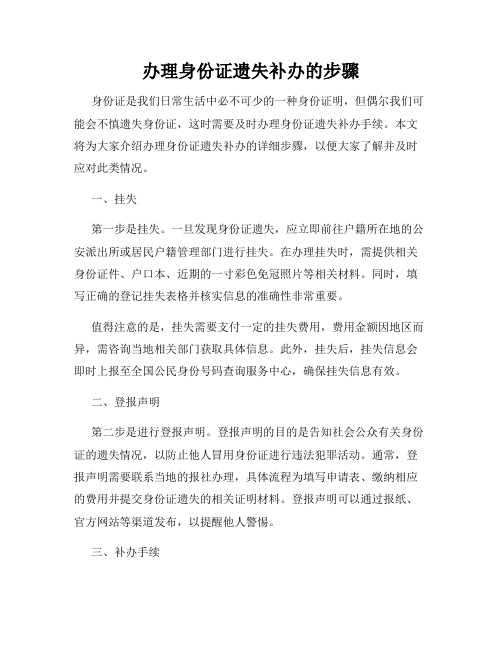 办理身份证遗失补办的步骤

身份证是我们日常生活中必不可少的一种身份证明，但偶尔我们可能会不慎遗失身份证，这时需要及时办理身份证遗失补办手续。本文将为大家介绍办理身份证遗失补办的详细步骤，以便大家了解并及时应对此类情况。

一、挂失

第一步是挂失。一旦发现身份证遗失，应立即前往户籍所在地的公安派出所或居民户籍管理部门进行挂失。在办理挂失时，需提供相关身份证件、户口本、近期的一寸彩色免冠照片等相关材料。同时，填写正确的登记挂失表格并核实信息的准确性非常重要。

值得注意的是，挂失需要支付一定的挂失费用，费用金额因地区而异，需咨询当地相关部门获取具体信息。此外，挂失后，挂失信息会即时上报至全国公民身份号码查询服务中心，确保挂失信息有效。

二、登报声明

第二步是进行登报声明。登报声明的目的是告知社会公众有关身份证的遗失情况，以防止他人冒用身份证进行违法犯罪活动。通常，登报声明需要联系当地的报社办理，具体流程为填写申请表、缴纳相应的费用并提交身份证遗失的相关证明材料。登报声明可以通过报纸、官方网站等渠道发布，以提醒他人警惕。

三、补办手续